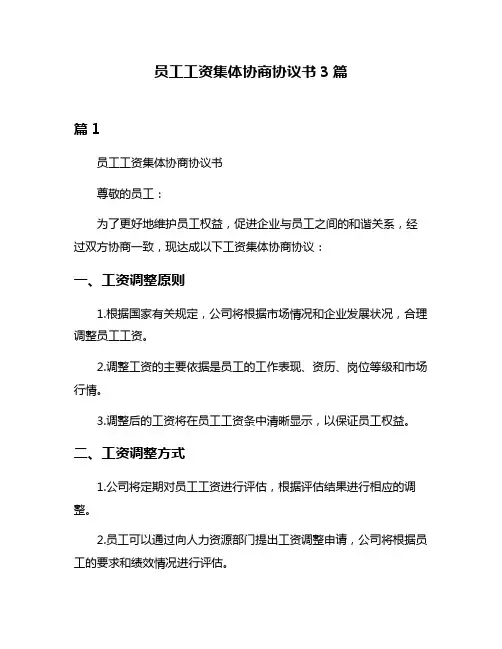 员工工资集体协商协议书 3 篇

篇 1

员工工资集体协商协议书

尊敬的员工：

为了更好地维护员工权益，促进企业与员工之间的和谐关系，经过双方协商一致，现达成以下工资集体协商协议：

一、工资调整原则

1.根据国家有关规定，公司将根据市场情况和企业发展状况，合理调整员工工资。

2.调整工资的主要依据是员工的工作表现、资历、岗位等级和市场行情。

3.调整后的工资将在员工工资条中清晰显示，以保证员工权益。

二、工资调整方式

1.公司将定期对员工工资进行评估，根据评估结果进行相应的调整。

2.员工可以通过向人力资源部门提出工资调整申请，公司将根据员工的要求和绩效情况进行评估。